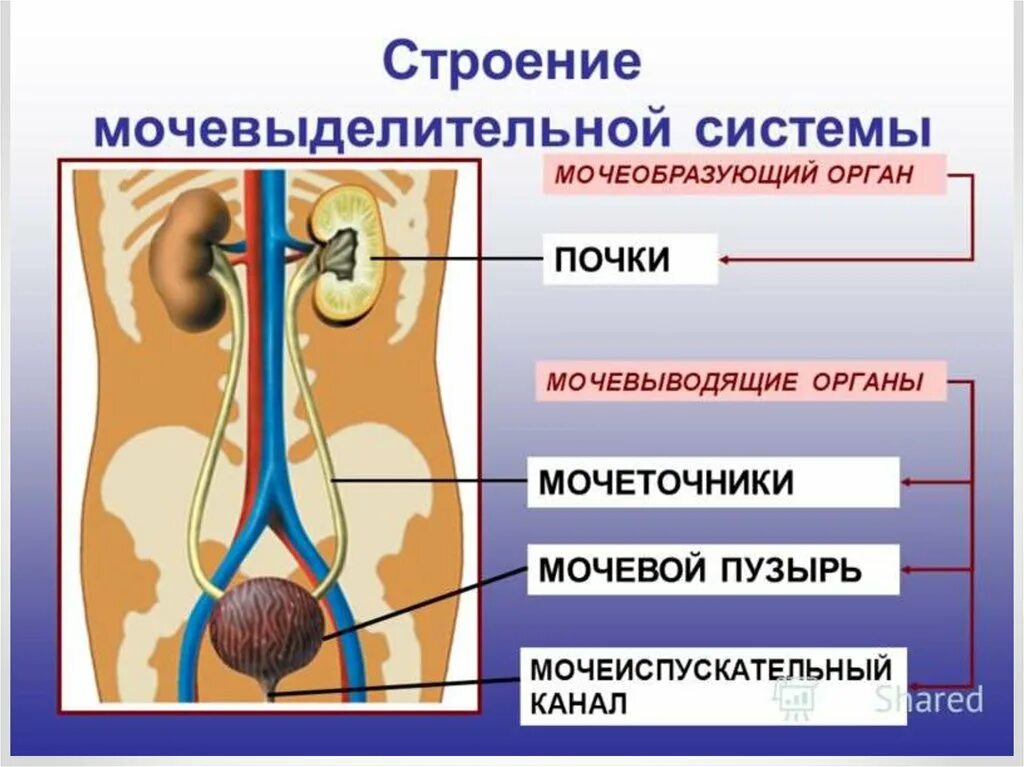 Строение мочевыделительной системы

МОЧЕОБРАЗУЮЩИЙ ОРГАН

ПОЧКИ

МОЧЕВЫВОДЯЩИЕ ОРГАНЫ

МОЧЕТОЧНИКИ

МОЧЕВОЙ ПУЗЫРЬ

МОЧЕИСПУСКАТЕЛЬНЫЙ КАНАЛ

Shared